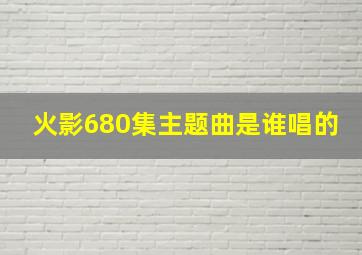 火影680集主题曲是谁唱的